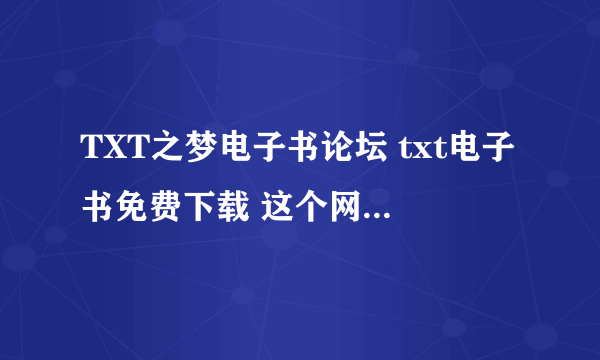 TXT之梦电子书论坛 txt电子书免费下载 这个网...